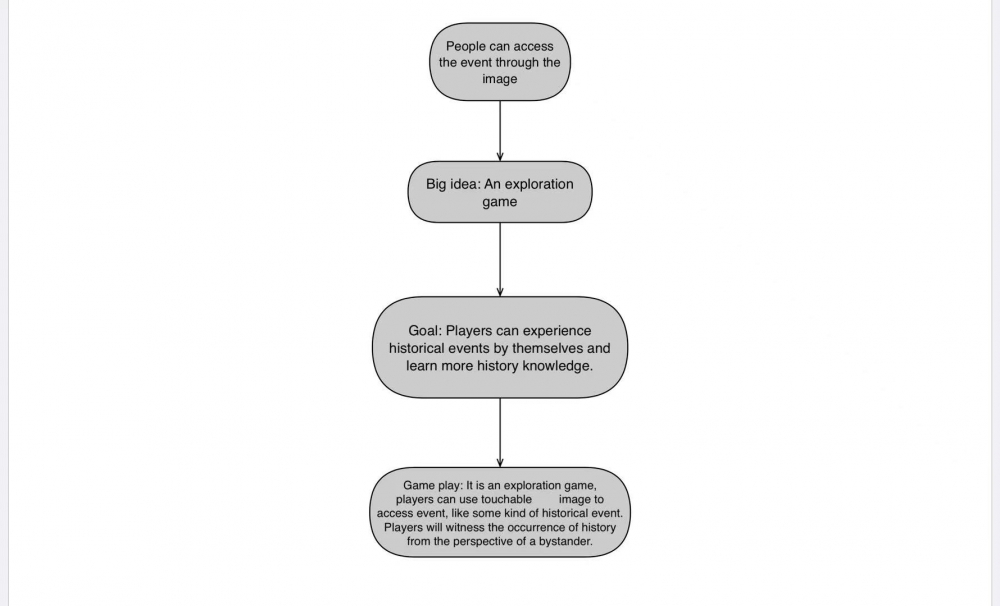 People can access the event through the image

Big idea: An exploration game

Goal: Players can experience historical events by themselves and learn more history knowledge.

Game play: It is an exploration game, players can use touchable image to access event, like some kind of historical event. Players will witness the occurrence of history from the perspective of a bystander.